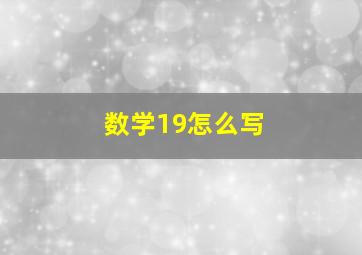 数学19怎么写